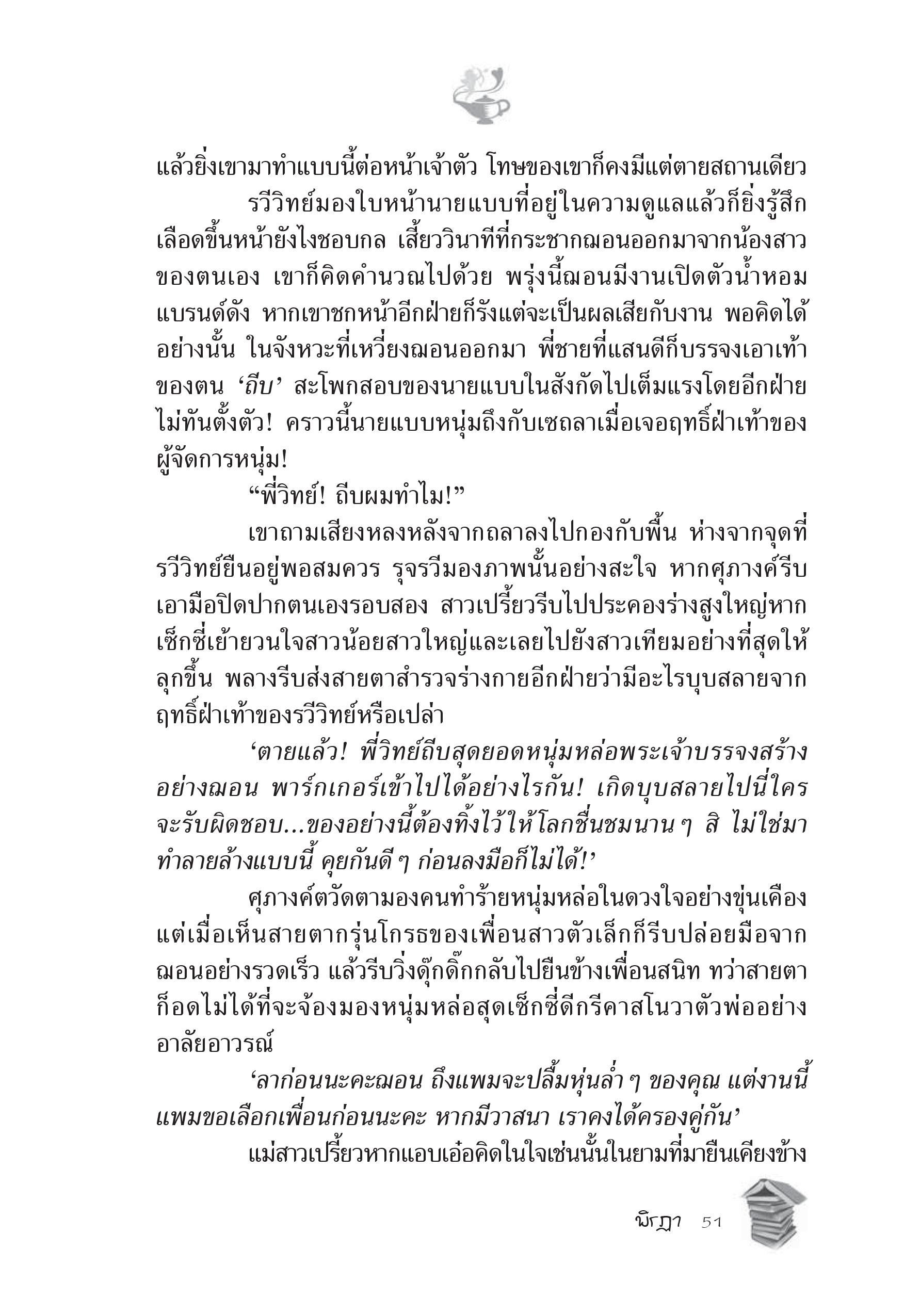 แล้วยิ่งเขามาทำแบบนี้ต่อหน้าเจ้าตัว โทษของเขาก็คงมีแต่ตายสถานเดียว

รวีวิทย์มองใบหน้านายแบบที่อยู่ในความดูแลแล้วก็ยิ่งรู้สึกเลือดขึ้นหน้ายังไงชอบกล เสี้ยววินาทีที่กระชากฌอนออกมาจากน้องสาวของตนเอง เขาก็คิดคำนวณไปด้วย พรุ่งนี้ฌอนมีงานเปิดตัวน้ำหอมแบรนด์ดัง หากเขาชกหน้าอีกฝ่ายก็รังแต่จะเป็นผลเสียกับงาน พอคิดได้อย่างนั้น ในจังหวะที่เหวี่ยงฌอนออกมา พี่ชายที่แสนดีก็บรรจงเอาเท้าของตน ‘ถีบ’ สะโพกสอบของนายแบบในสังกัดไปเต็มแรงโดยอีกฝ่ายไม่ทันตั้งตัว! คราวนี้นายแบบหนุ่มถึงกับเซถลาเมื่อเจอฤทธิ์ฝ่าเท้าของผู้จัดการหนุ่ม!

“พี่วิทย์! ถีบผมทำไม!”

เขาถามเสียงหลงหลังจากถลาลงไปกองกับพื้น ห่างจากจุดที่รวีวิทย์ยืนอยู่พอสมควร รุจรวีมองภาพนั้นอย่างสะใจ หากศุภางค์รีบเอามือปิดปากตนเองรอบสอง สาวเปรี้ยวรีบไปประคองร่างสูงใหญ่หากเซ็กซี่เย้ายวนใจสาวน้อยสาวใหญ่และเลยไปยังสาวเทียมอย่างที่สุดให้ลุกขึ้น พลางรีบส่งสายตาสำรวจร่างกายอีกฝ่ายว่ามีอะไรบุบสลายจากฤทธิ์ฝ่าเท้าของรวีวิทย์หรือเปล่า

‘ตายแล้ว! พี่วิทย์ถีบสุดยอดหนุ่มหล่อพระเจ้าบรรจงสร้างอย่างฌอน พาร์กเกอร์เข้าไปได้อย่างไรกัน! เกิดบุบสลายไปนี่ใครจะรับผิดชอบ...ของอย่างนี้ต้องทิ้งไว้ให้โลกชื่นชมนาน ๆ สิ ไม่ใช่มาทำลายล้างแบบนี้ คุยกันดี ๆ ก่อนลงมือก็ไม่ได้!’

ศุภางค์ตวัดตามองคนทำร้ายหนุ่มหล่อในดวงใจอย่างขุ่นเคือง แต่เมื่อเห็นสายตากรุ่นโกรธของเพื่อนสาวตัวเล็กก็รีบปล่อยมือจากฌอนอย่างรวดเร็ว แล้วรีบวิ่งดุ๊กดิ๊กกลับไปยืนข้างเพื่อนสนิท ทว่าสายตาก็อดไม่ได้ที่จะจ้องมองหนุ่มหล่อสุดเซ็กซี่ดีกรีคาสโนวาตัวพ่ออย่างอาลัยอาวรณ์

‘ลาก่อนนะคะฌอน ถึงแพมจะปลื้มหุ่นล่ำ ๆ ของคุณ แต่งานนี้แพมขอเลือกเพื่อนก่อนนะคะ หากมีวาสนา เราคงได้ครองคู่กัน’

แม่สาวเปรี้ยวหากแอบเอ๋อคิดในใจเช่นนั้นในยามที่มายืนเคียงข้าง

พิรฎา 51